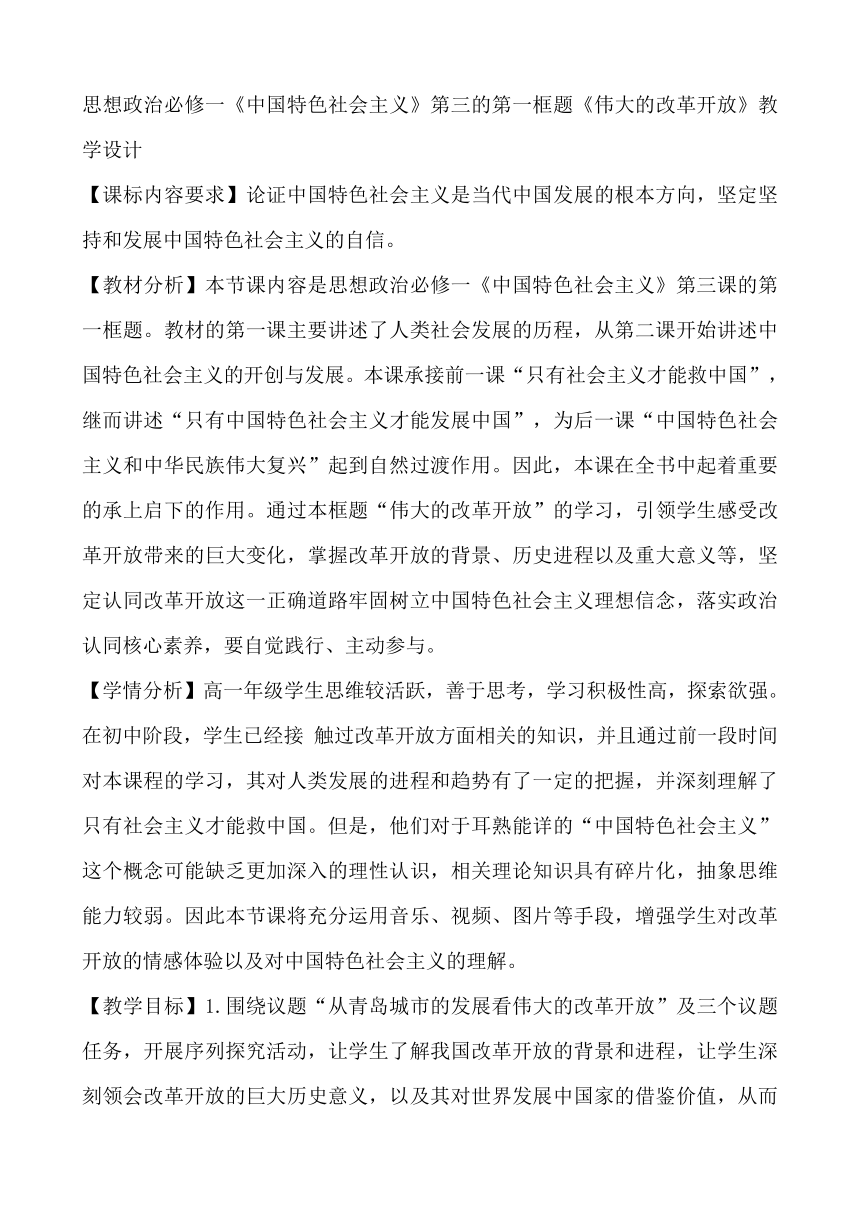 思想政治必修一《中国特色社会主义》第三的第一框题《伟大的改革开放》教学设计

【课标内容要求】论证中国特色社会主义是当代中国发展的根本方向，坚定坚持和发展中国特色社会主义的自信。

【教材分析】本节课内容是思想政治必修一《中国特色社会主义》第三课的第一框题。教材的第一课主要讲述了人类社会发展的历程，从第二课开始讲述中国特色社会主义的开创与发展。本课承接前一课“只有社会主义才能救中国”，继而讲述“只有中国特色社会主义才能发展中国”，为后一课“中国特色社会主义和中华民族伟大复兴”起到自然过渡作用。因此，本课在全书中起着重要的承上启下的作用。通过本框题“伟大的改革开放”的学习，引领学生感受改革开放带来的巨大变化，掌握改革开放的背景、历史进程以及重大意义等，坚定认同改革开放这一正确道路牢固树立中国特色社会主义理想信念，落实政治认同核心素养，要自觉践行、主动参与。

【学情分析】高一年级学生思维较活跃，善于思考，学习积极性高，探索欲强。在初中阶段，学生已经接 触过改革开放方面相关的知识，并且通过前一段时间对本课程的学习，其对人类发展的进程和趋势有了一定的把握，并深刻理解了只有社会主义才能救中国。但是，他们对于耳熟能详的“中国特色社会主义”这个概念可能缺乏更加深入的理性认识，相关理论知识具有碎片化，抽象思维能力较弱。因此本节课将充分运用音乐、视频、图片等手段，增强学生对改革开放的情感体验以及对中国特色社会主义的理解。

【教学目标】1.围绕议题“从青岛城市的发展看伟大的改革开放”及三个议题任务，开展序列探究活动，让学生了解我国改革开放的背景和进程，让学生深刻领会改革开放的巨大历史意义，以及其对世界发展中国家的借鉴价值，从而